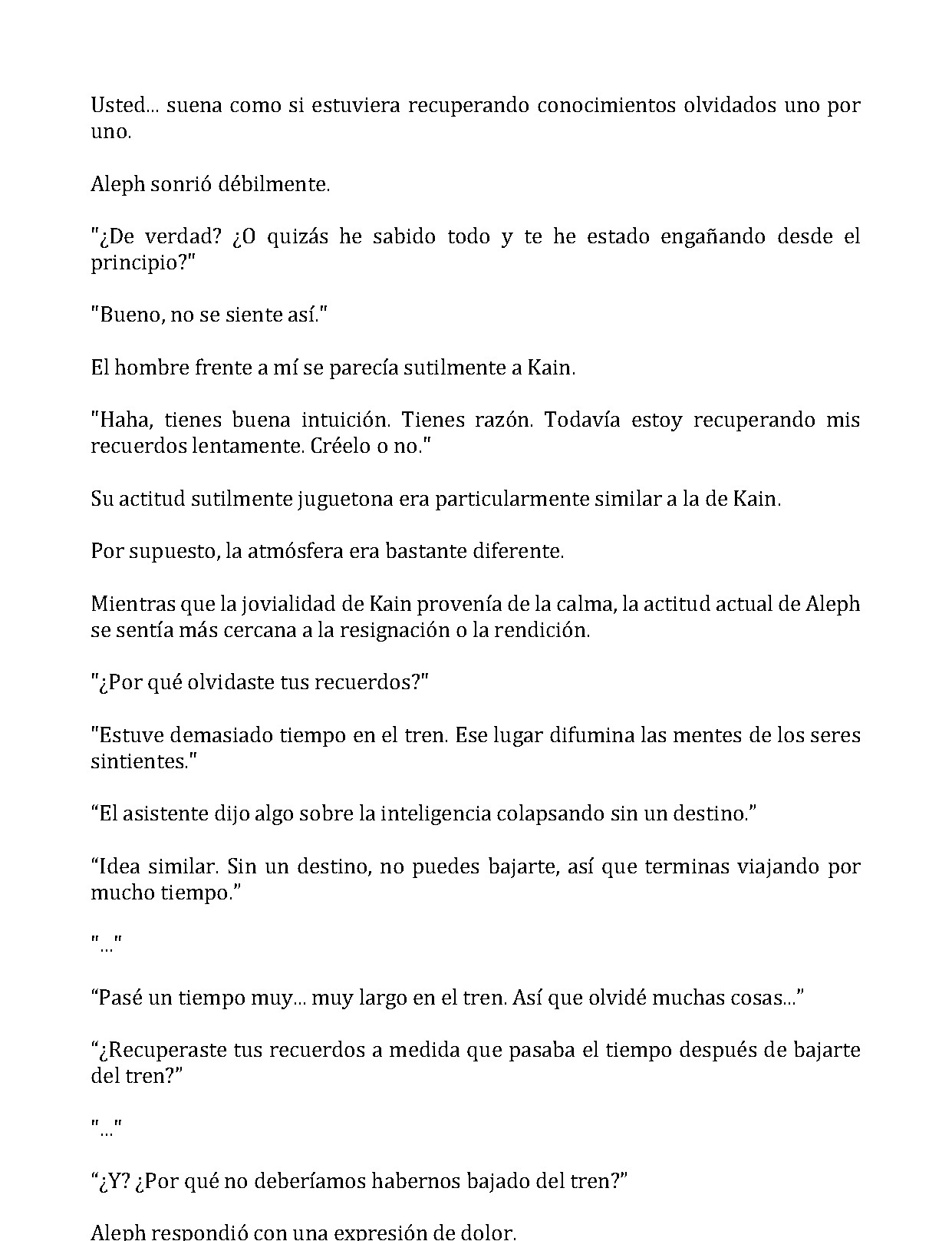 Usted... suena como si estuviera recuperando conocimientos olvidados uno por uno.

Aleph sonrió débilmente.

"¿De verdad? ¿O quizás he sabido todo y te he estado engañando desde el principio?"

"Bueno, no se siente así."

El hombre frente a mí se parecía sutilmente a Kain.

"Haha, tienes buena intuición. Tienes razón. Todavía estoy recuperando mis recuerdos lentamente. Créelo o no."

Su actitud sutilmente juguetona era particularmente similar a la de Kain.

Por supuesto, la atmósfera era bastante diferente.

Mientras que la jovialidad de Kain provenía de la calma, la actitud actual de Aleph se sentía más cercana a la resignación o la rendición.

"¿Por qué olvidaste tus recuerdos?"

"Estuve demasiado tiempo en el tren. Ese lugar difumina las mentes de los seres sintientes."

“El asistente dijo algo sobre la inteligencia colapsando sin un destino.”

“Idea similar. Sin un destino, no puedes bajarte, así que terminas viajando por mucho tiempo.”

"..."

“Pasé un tiempo muy... muy largo en el tren. Así que olvidé muchas cosas...”

“¿Recuperaste tus recuerdos a medida que pasaba el tiempo después de bajarte del tren?”

"..."

“¿Y? ¿Por qué no deberíamos habernos bajado del tren?”

Aleph respondió con una expresión de dolor.